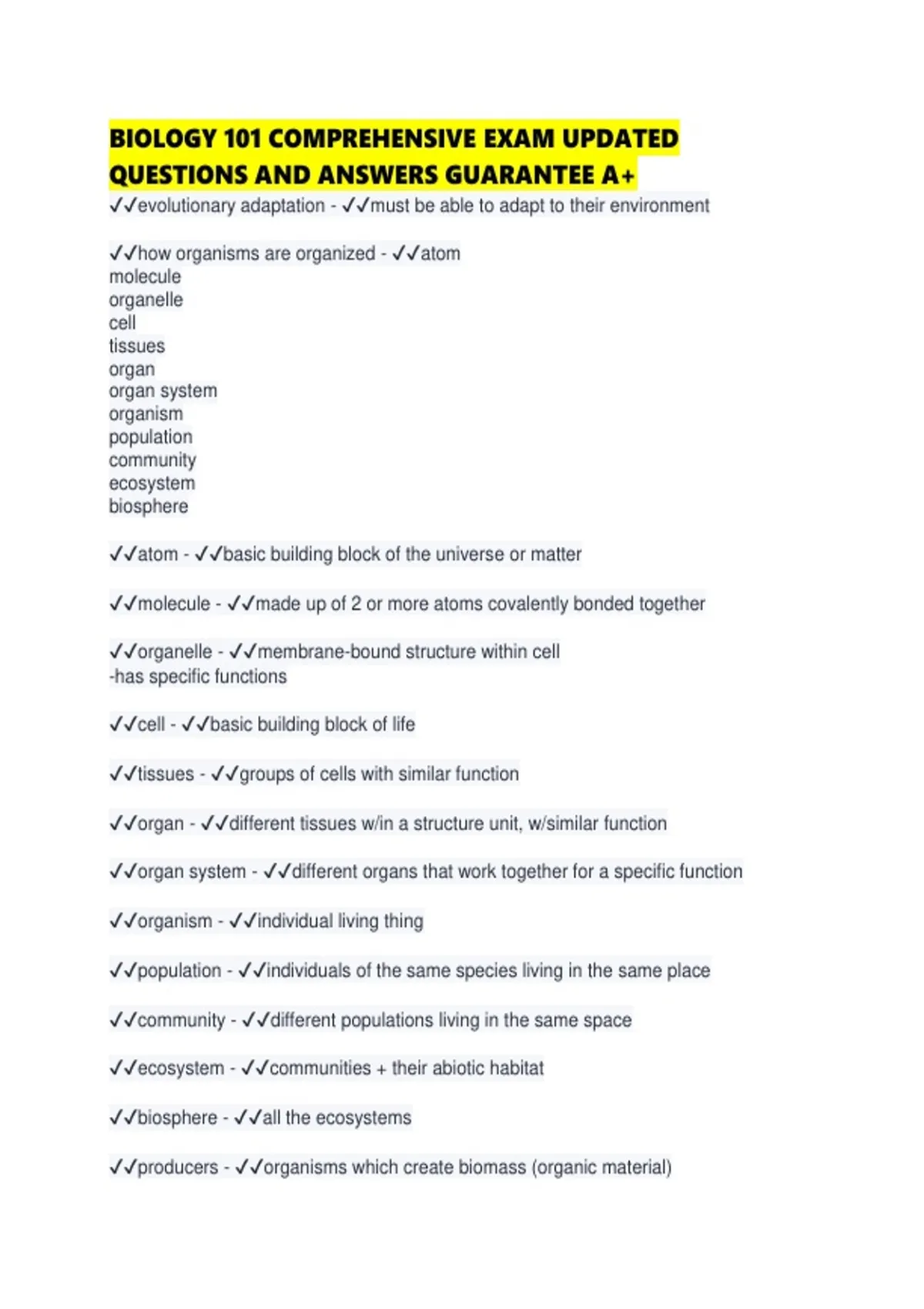 BIOLOGY 101 COMPREHENSIVE EXAM UPDATED QUESTIONS AND ANSWERS GUARANTEE A+

✓✓evolutionary adaptation - ✓✓must be able to adapt to their environment

✓✓how organisms are organized - ✓✓atom
molecule
organelle
cell
tissues
organ
organ system
organism
population
community
ecosystem
biosphere

✓✓atom - ✓✓basic building block of the universe or matter

✓✓molecule - ✓✓made up of 2 or more atoms covalently bonded together

✓✓organelle - ✓✓membrane-bound structure within cell
-has specific functions

✓✓cell - ✓✓basic building block of life

✓✓tissues - ✓✓groups of cells with similar function

✓✓organ - ✓✓different tissues w/in a structure unit, w/similar function

✓✓organ system - ✓✓different organs that work together for a specific function

✓✓organism - ✓✓individual living thing

✓✓population - ✓✓individuals of the same species living in the same place

✓✓community - ✓✓different populations living in the same space

✓✓ecosystem - ✓✓communities + their abiotic habitat

✓✓biosphere - ✓✓all the ecosystems

✓✓producers - ✓✓organisms which create biomass (organic material)